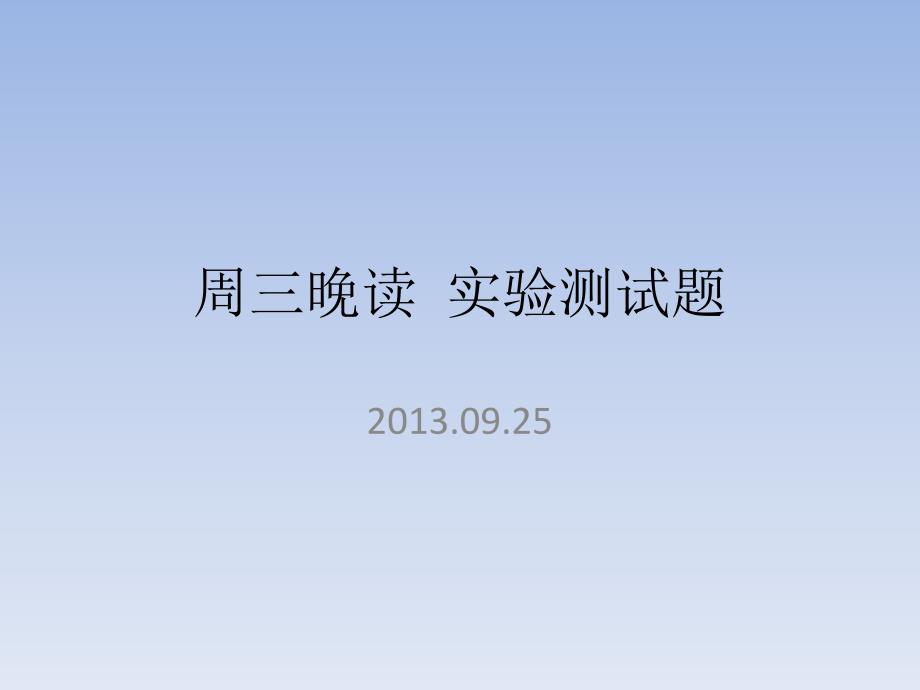 周三晚读  实验测试题

2013.09.25